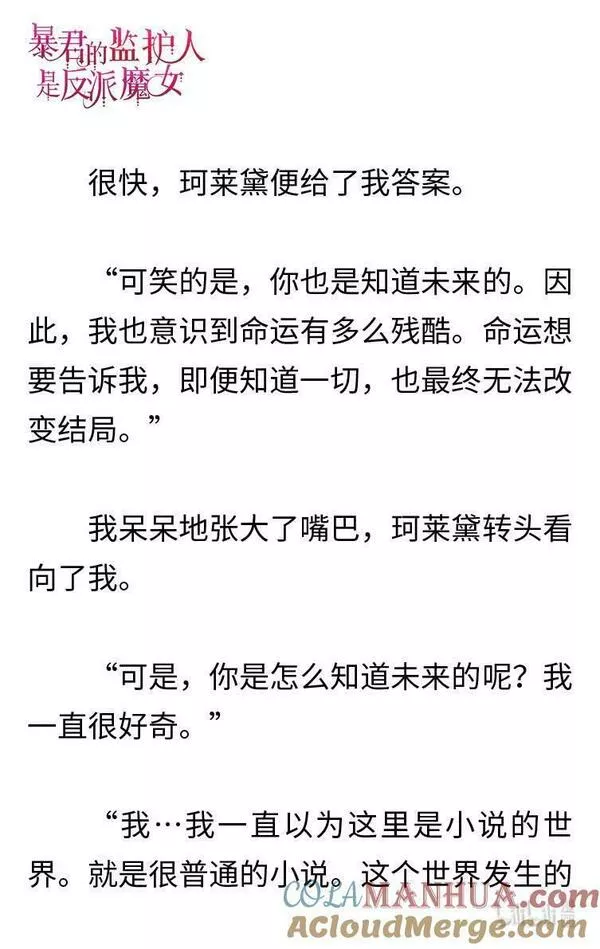 暴君的监护人是反派魔女

很快，珂莱黛便给了我答案。

“可笑的是，你也是知道未来的。因此，我也意识到命运有多么残酷。命运想要告诉我，即便知道一切，也最终无法改变结局。”

我呆呆地张大了嘴巴，珂莱黛转头看向了我。

“可是，你是怎么知道未来的呢？我一直很好奇。”

“我…我一直以为这里是小说的世界。就是很普通的小说。这个世界发生的

COLAMANHUA.com
ACloudMerge.com